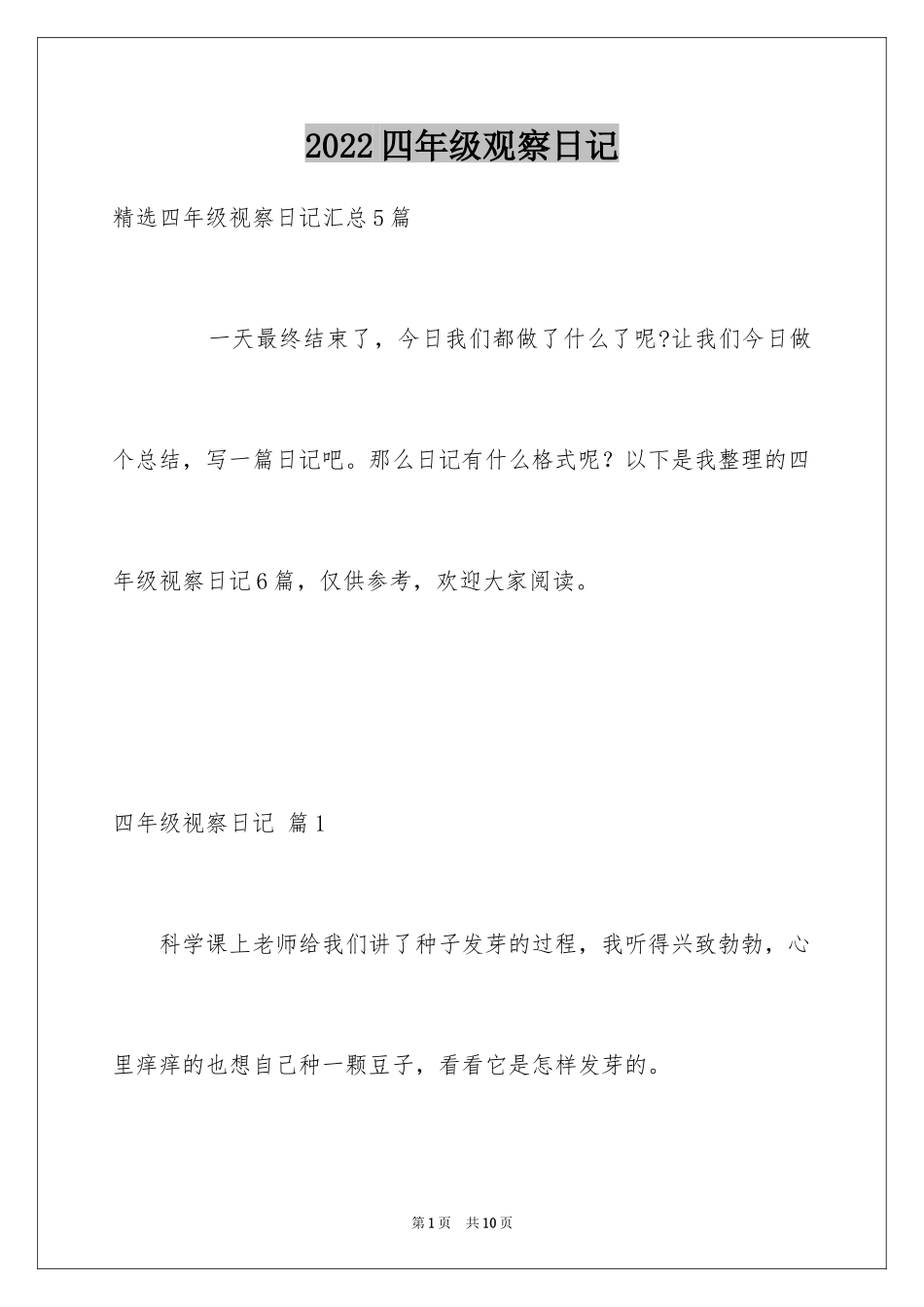 2022四年级观察日记

精选四年级视察日记汇总5篇

一天最终结束了，今日我们都做了什么了呢?让我们今日做个总结，写一篇日记吧。那么日记有什么格式呢？以下是我整理的四年级视察日记6篇，仅供参考，欢迎大家阅读。

四年级视察日记 篇1

科学课上老师给我们讲了种子发芽的过程，我听得兴致勃勃，心里痒痒的也想自己种一颗豆子，看看它是怎样发芽的。

第1页 共10页